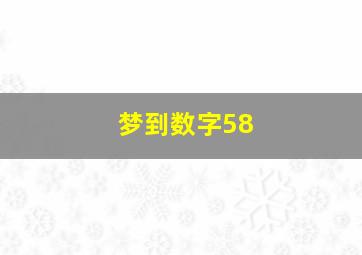 梦到数字58